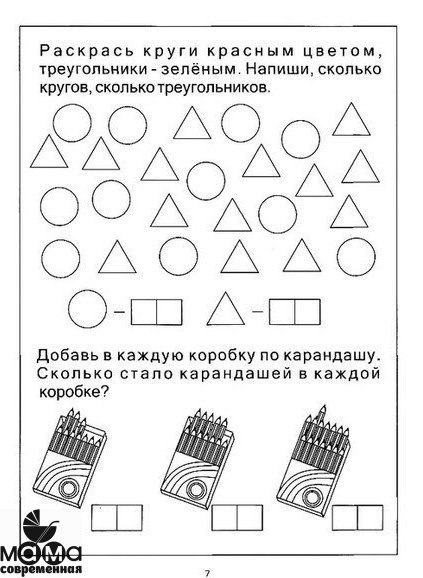 Раскрась круги красным цветом, треугольники - зелёным. Напиши, сколько кругов, сколько треугольников.

-

-

Добавь в каждую коробку по карандашу. Сколько стало карандашей в каждой коробке?

7

мама
современная